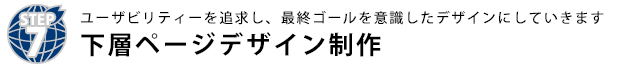 STEP
7

ユーザビリティーを追求し、最終ゴールを意識したデザインにしていきます

下層ページデザイン制作